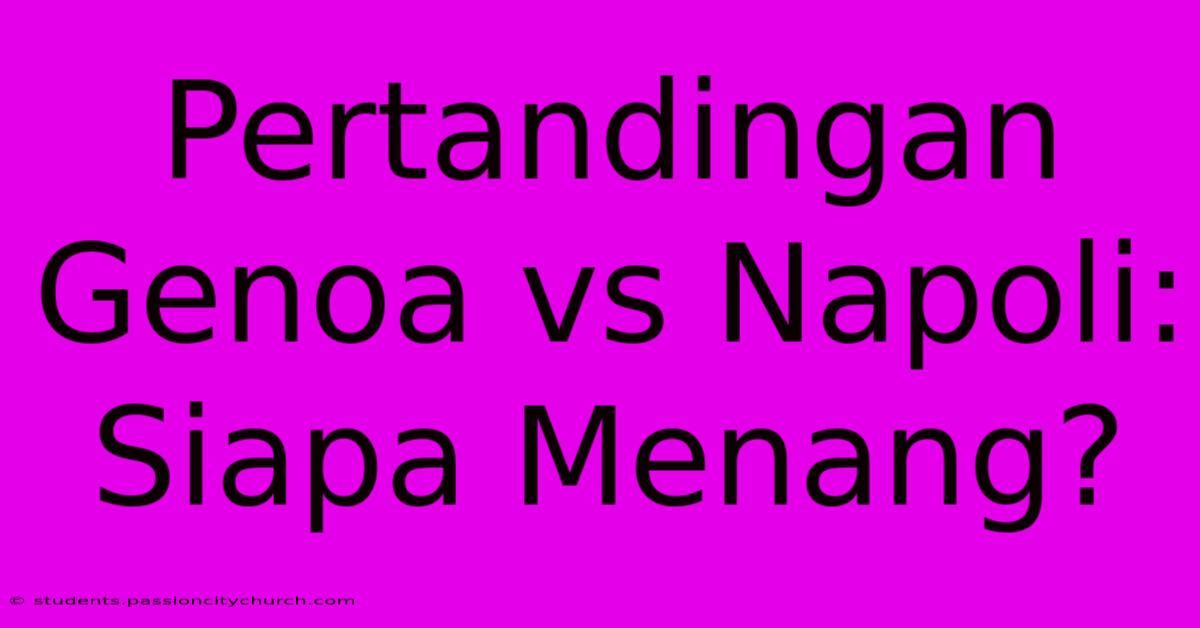 Pertandingan Genoa vs Napoli: Siapa Menang?

© students.passioncitychurch.com